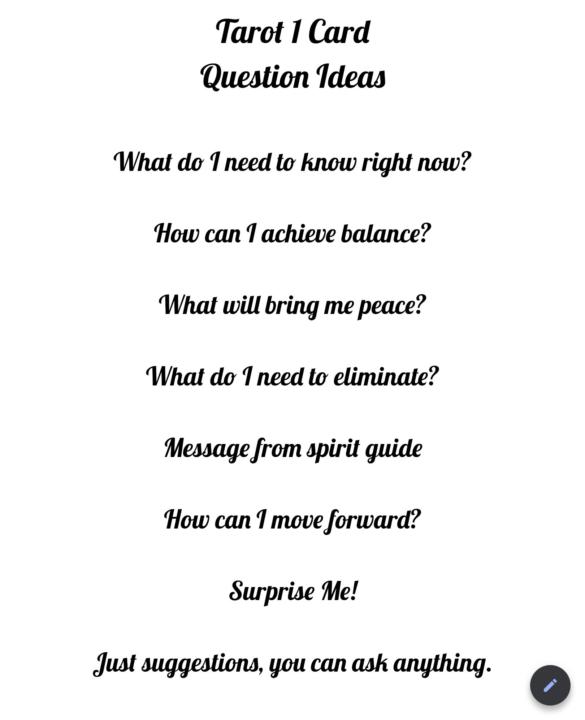 Tarot 1 Card
Question Ideas

What do I need to know right now?

How can I achieve balance?

What will bring me peace?

What do I need to eliminate?

Message from spirit guide

How can I move forward?

Surprise Me!

Just suggestions, you can ask anything.